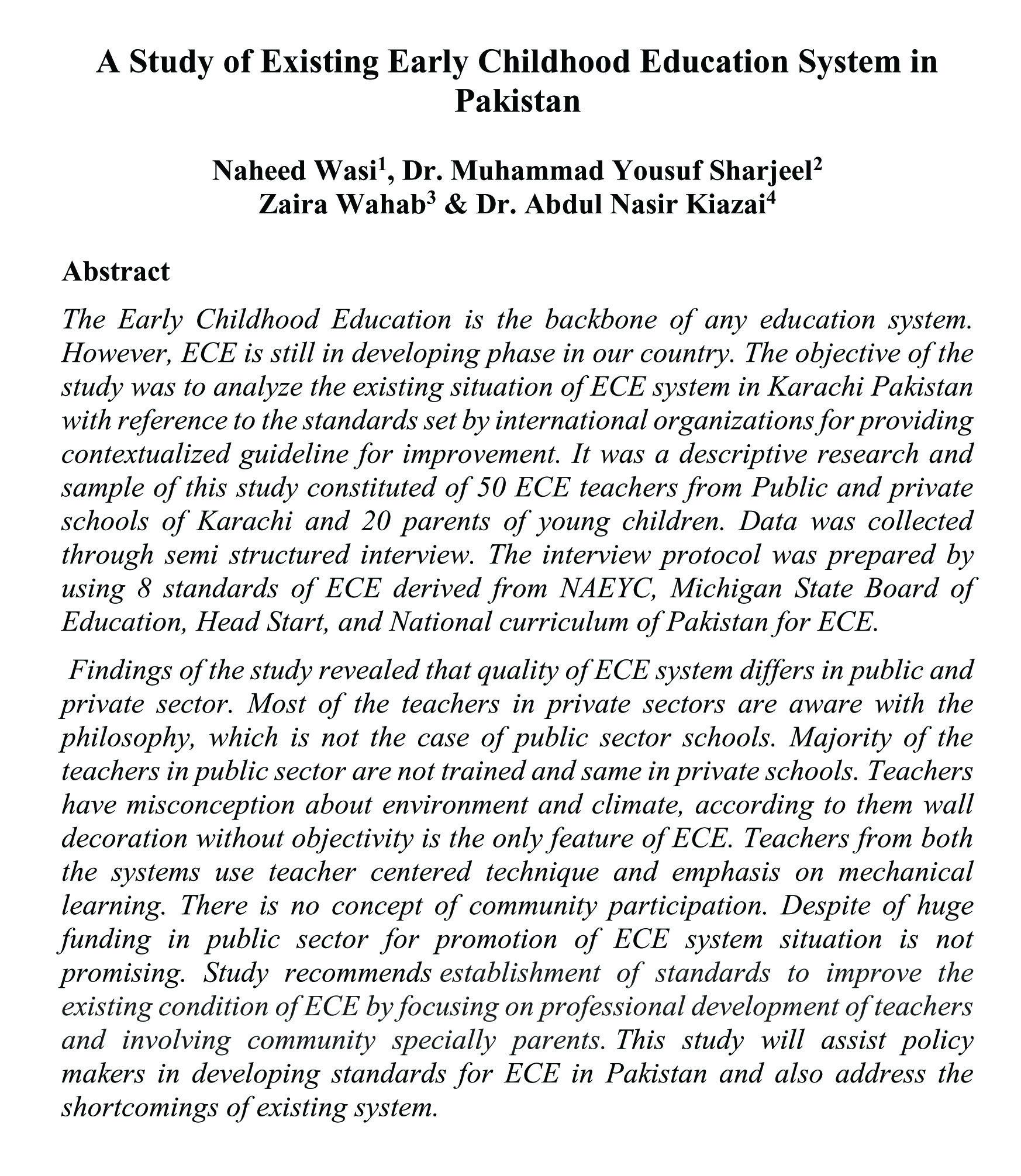 A Study of Existing Early Childhood Education System in Pakistan

Naheed Wasi$^1$, Dr. Muhammad Yousuf Sharjeel$^2$
Zaira Wahab$^3$ & Dr. Abdul Nasir Kiazai$^4$

Abstract

The Early Childhood Education is the backbone of any education system. However, ECE is still in developing phase in our country. The objective of the study was to analyze the existing situation of ECE system in Karachi Pakistan with reference to the standards set by international organizations for providing contextualized guideline for improvement. It was a descriptive research and sample of this study constituted of 50 ECE teachers from Public and private schools of Karachi and 20 parents of young children. Data was collected through semi structured interview. The interview protocol was prepared by using 8 standards of ECE derived from NAEYC, Michigan State Board of Education, Head Start, and National curriculum of Pakistan for ECE.

Findings of the study revealed that quality of ECE system differs in public and private sector. Most of the teachers in private sectors are aware with the philosophy, which is not the case of public sector schools. Majority of the teachers in public sector are not trained and same in private schools. Teachers have misconception about environment and climate, according to them wall decoration without objectivity is the only feature of ECE. Teachers from both the systems use teacher centered technique and emphasis on mechanical learning. There is no concept of community participation. Despite of huge funding in public sector for promotion of ECE system situation is not promising. Study recommends establishment of standards to improve the existing condition of ECE by focusing on professional development of teachers and involving community specially parents. This study will assist policy makers in developing standards for ECE in Pakistan and also address the shortcomings of existing system.